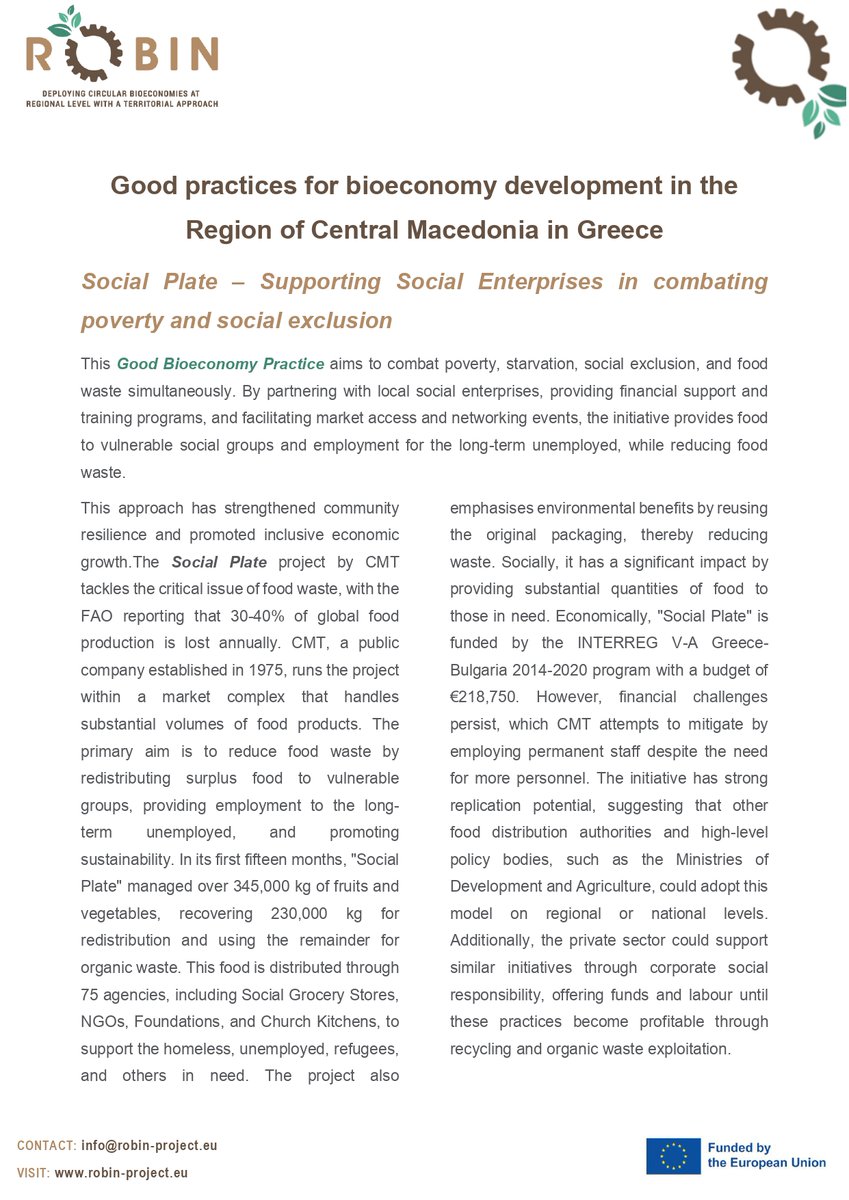 ROBIN
DEPLOYING CIRCULAR BIOECONOMIES AT REGIONAL LEVEL WITH A TERRITORIAL APPROACH

Good practices for bioeconomy development in the Region of Central Macedonia in Greece

Social Plate – Supporting Social Enterprises in combating poverty and social exclusion

This Good Bioeconomy Practice aims to combat poverty, starvation, social exclusion, and food waste simultaneously. By partnering with local social enterprises, providing financial support and training programs, and facilitating market access and networking events, the initiative provides food to vulnerable social groups and employment for the long-term unemployed, while reducing food waste.

This approach has strengthened community resilience and promoted inclusive economic growth.The Social Plate project by CMT tackles the critical issue of food waste, with the FAO reporting that 30-40% of global food production is lost annually. CMT, a public company established in 1975, runs the project within a market complex that handles substantial volumes of food products. The primary aim is to reduce food waste by redistributing surplus food to vulnerable groups, providing employment to the long-term unemployed, and promoting sustainability. In its first fifteen months, "Social Plate" managed over 345,000 kg of fruits and vegetables, recovering 230,000 kg for redistribution and using the remainder for organic waste. This food is distributed through 75 agencies, including Social Grocery Stores, NGOs, Foundations, and Church Kitchens, to support the homeless, unemployed, refugees, and others in need. The project also emphasises environmental benefits by reusing the original packaging, thereby reducing waste. Socially, it has a significant impact by providing substantial quantities of food to those in need. Economically, "Social Plate" is funded by the INTERREG V-A Greece-Bulgaria 2014-2020 program with a budget of €218,750. However, financial challenges persist, which CMT attempts to mitigate by employing permanent staff despite the need for more personnel. The initiative has strong replication potential, suggesting that other food distribution authorities and high-level policy bodies, such as the Ministries of Development and Agriculture, could adopt this model on regional or national levels. Additionally, the private sector could support similar initiatives through corporate social responsibility, offering funds and labour until these practices become profitable through recycling and organic waste exploitation.

CONTACT: info@robin-project.eu
VISIT: www.robin-project.eu

Funded by the European Union